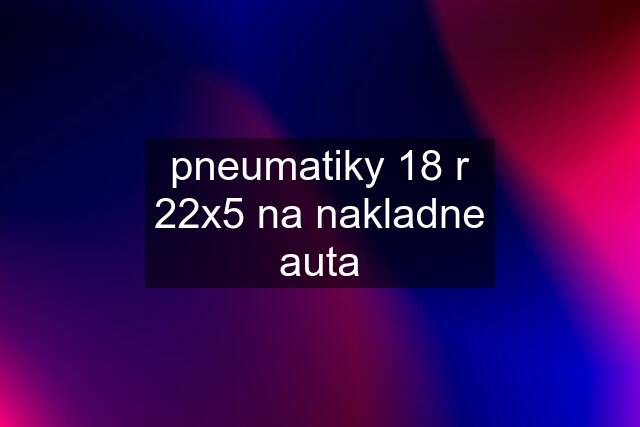 pneumatiky 18 r 22x5 na nakladne auta